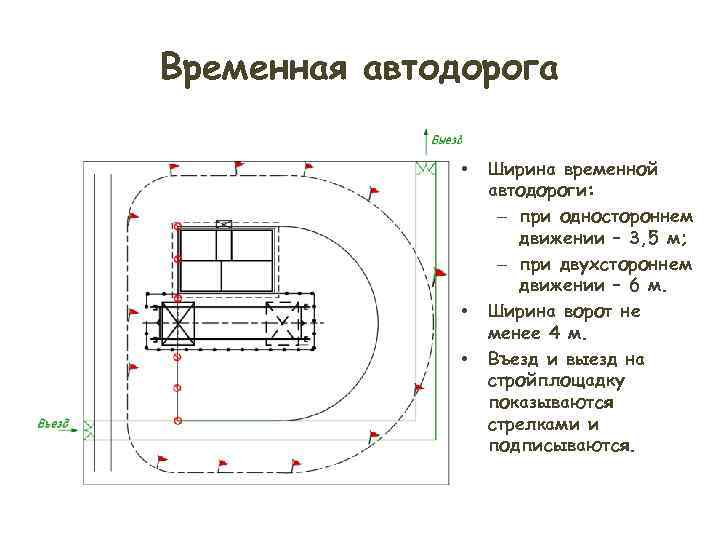 Временная автодорога

Выезд

Въезд

• Ширина временной автодороги:
– при одностороннем движении – 3,5 м;
– при двухстороннем движении – 6 м.
• Ширина ворот не менее 4 м.
• Въезд и выезд на стройплощадку показываются стрелками и подписываются.